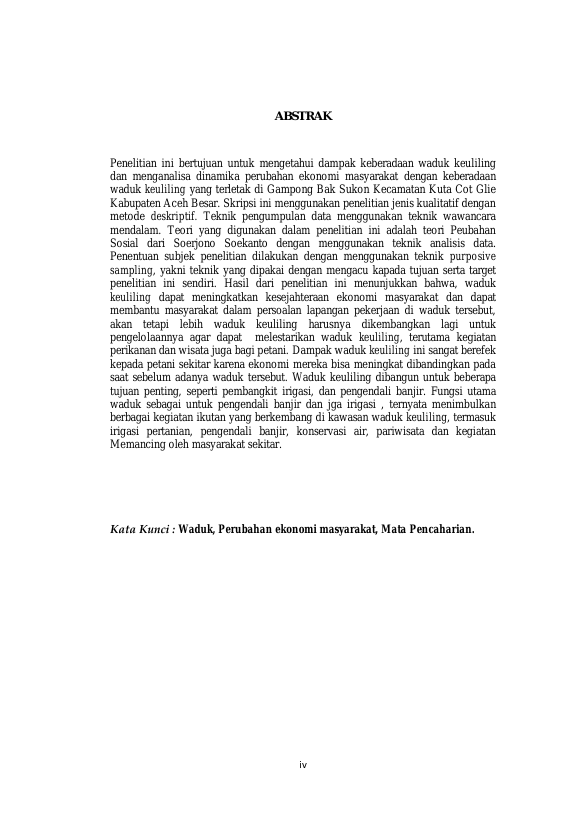 ABSTRAK

Penelitian ini bertujuan untuk mengetahui dampak keberadaan waduk keuliling dan menganalisa dinamika perubahan ekonomi masyarakat dengan keberadaan waduk keuliling yang terletak di Gampong Bak Sukon Kecamatan Kuta Cot Glie Kabupaten Aceh Besar. Skripsi ini menggunakan penelitian jenis kualitatif dengan metode deskriptif. Teknik pengumpulan data menggunakan teknik wawancara mendalam. Teori yang digunakan dalam penelitian ini adalah teori Peubahan Sosial dari Soerjono Soekanto dengan menggunakan teknik analisis data. Penentuan subjek penelitian dilakukan dengan menggunakan teknik purposive sampling, yakni teknik yang dipakai dengan mengacu kapada tujuan serta target penelitian ini sendiri. Hasil dari penelitian ini menunjukkan bahwa, waduk keuliling dapat meningkatkan kesejahteraan ekonomi masyarakat dan dapat membantu masyarakat dalam persoalan lapangan pekerjaan di waduk tersebut, akan tetapi lebih waduk keuliling harusnya dikembangkan lagi untuk pengelolaannya agar dapat melestarikan waduk keuliling, terutama kegiatan perikanan dan wisata juga bagi petani. Dampak waduk keuliling ini sangat berefek kepada petani sekitar karena ekonomi mereka bisa meningkat dibandingkan pada saat sebelum adanya waduk tersebut. Waduk keuliling dibangun untuk beberapa tujuan penting, seperti pembangkit irigasi, dan pengendali banjir. Fungsi utama waduk sebagai untuk pengendali banjir dan jga irigasi , ternyata menimbulkan berbagai kegiatan ikutan yang berkembang di kawasan waduk keuliling, termasuk irigasi pertanian, pengendali banjir, konservasi air, pariwisata dan kegiatan Memancing oleh masyarakat sekitar.

Kata Kunci : Waduk, Perubahan ekonomi masyarakat, Mata Pencaharian.

iv